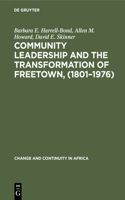 DE GRUYTER

Barbara E. Harrell-Bond, Allen M. Howard, David E. Skinner

COMMUNITY LEADERSHIP AND THE TRANSFORMATION OF FREETOWN, (1801–1976)

CHANGE AND CONTINUITY IN AFRICA

DE G